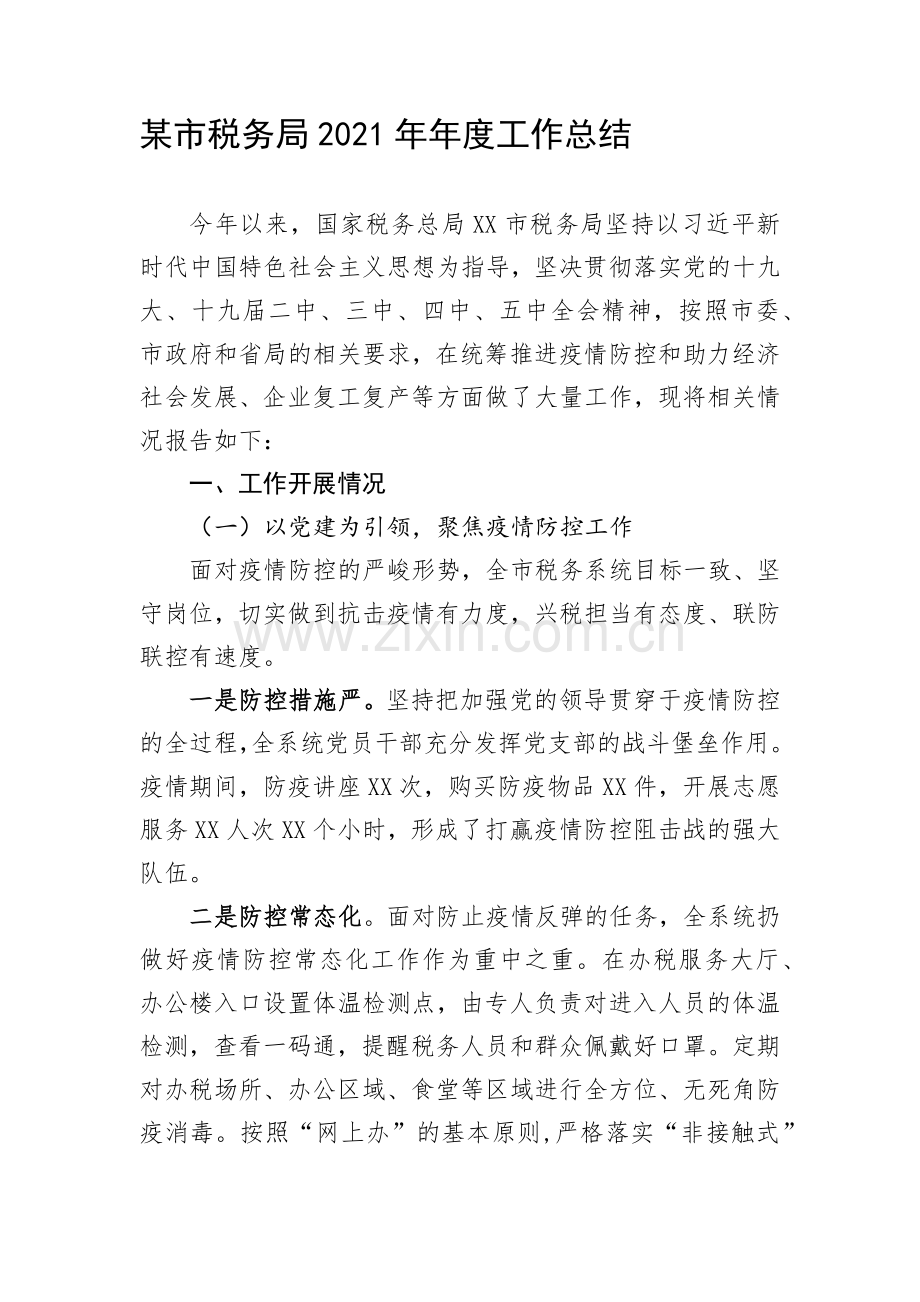 某市税务局2021年年度工作总结

今年以来，国家税务总局XX市税务局坚持以习近平新时代中国特色社会主义思想为指导，坚决贯彻落实党的十九大、十九届二中、三中、四中、五中全会精神，按照市委、市政府和省局的相关要求，在统筹推进疫情防控和助力经济社会发展、企业复工复产等方面做了大量工作，现将相关情况报告如下：

一、工作开展情况

（一）以党建为引领，聚焦疫情防控工作

面对疫情防控的严峻形势，全市税务系统目标一致、坚守岗位，切实做到抗击疫情有力度，兴税担当有态度、联防联控有速度。

一是防控措施严。坚持把加强党的领导贯穿于疫情防控的全过程，全系统党员干部充分发挥党支部的战斗堡垒作用。疫情期间，防疫讲座XX次，购买防疫物品XX件，开展志愿服务XX人次XX个小时，形成了打赢疫情防控阻击战的强大队伍。

二是防控常态化。面对防止疫情反弹的任务，全系统扔做好疫情防控常态化工作作为重中之重。在办税服务大厅、办公楼入口设置体温检测点，由专人负责对进入人员的体温检测，查看一码通，提醒税务人员和群众佩戴好口罩。定期对办税场所、办公区域、食堂等区域进行全方位、无死角防疫消毒。按照“网上办”的基本原则，严格落实“非接触式”

www.zixin.com.cn